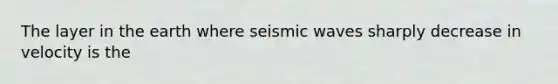 The layer in the earth where seismic waves sharply decrease in velocity is the